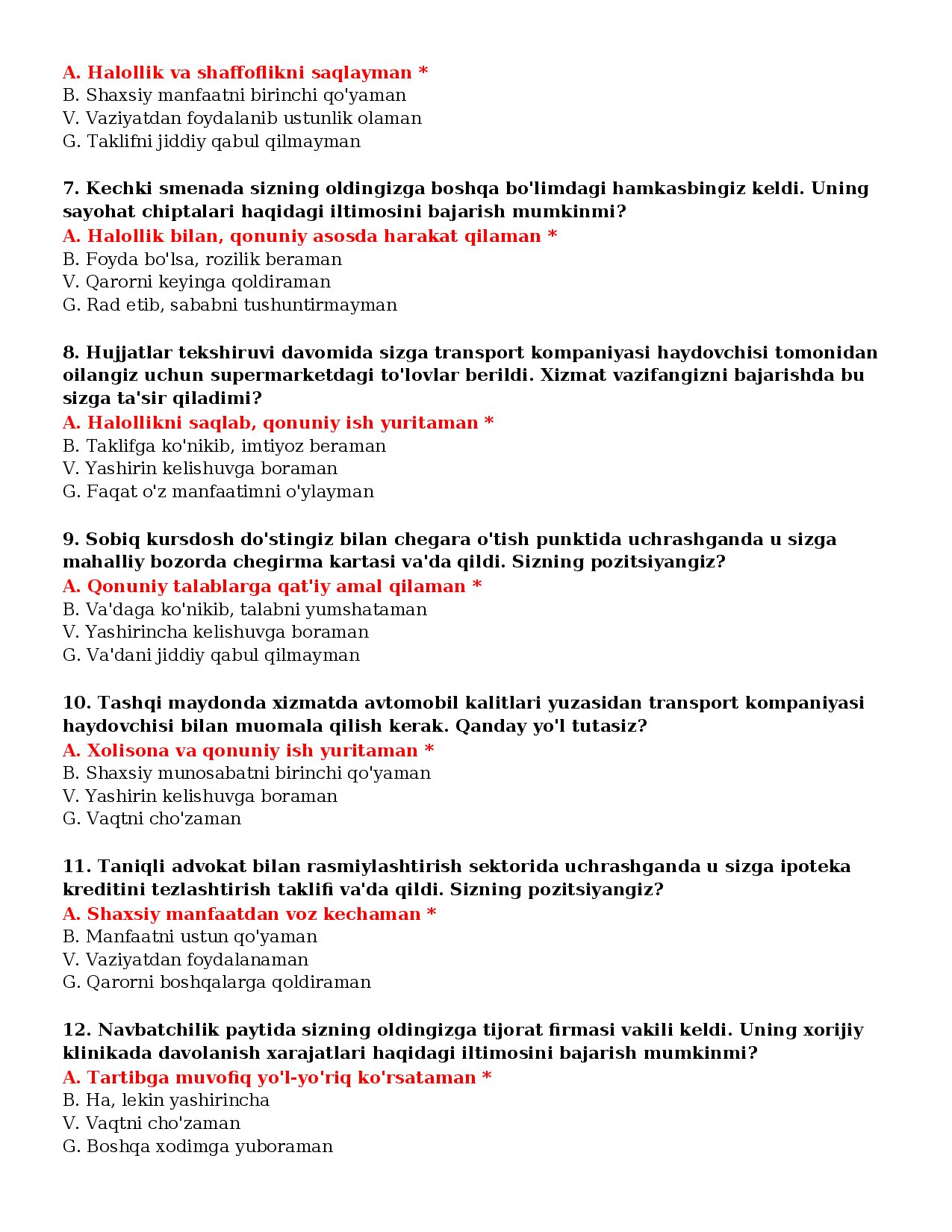 A. Halollik va shaffoflikni saqlayman *
B. Shaxsiy manfaatni birinchi qo'yaman
V. Vaziyatdan foydalanib ustunlik olaman
G. Taklifni jiddiy qabul qilmayman

7. Kechki smenada sizning oldingizga boshqa bo'limdagi hamkasbingiz keldi. Uning sayohat chiptalari haqidagi iltimosini bajarish mumkinmi?
A. Halollik bilan, qonuniy asosda harakat qilaman *
B. Foyda bo'lsa, rozilik beraman
V. Qarorni keyinga qoldiraman
G. Rad etib, sababni tushuntirmayman

8. Hujjatlar tekshiruvi davomida sizga transport kompaniyasi haydovchisi tomonidan oilangiz uchun supermarketdagi to'lovlar berildi. Xizmat vazifangizni bajarishda bu sizga ta'sir qiladimi?
A. Halollikni saqlab, qonuniy ish yuritaman *
B. Taklifga ko'nikib, imtiyoz beraman
V. Yashirin kelishuvga boraman
G. Faqat o'z manfaatimni o'ylayman

9. Sobiq kursdosh do'stingiz bilan chegara o'tish punktida uchrashganda u sizga mahalliy bozorda chegirma kartasi va'da qildi. Sizning pozitsiyangiz?
A. Qonuniy talablarga qat'iy amal qilaman *
B. Va'daga ko'nikib, talabni yumshataman
V. Yashirincha kelishuvga boraman
G. Va'dani jiddiy qabul qilmayman

10. Tashqi maydonda xizmatda avtomobil kalitlari yuzasidan transport kompaniyasi haydovchisi bilan muomala qilish kerak. Qanday yo'l tutasiz?
A. Xolisona va qonuniy ish yuritaman *
B. Shaxsiy munosabatni birinchi qo'yaman
V. Yashirin kelishuvga boraman
G. Vaqtni cho'zaman

11. Taniqli advokat bilan rasmiylashtirish sektorida uchrashganda u sizga ipoteka kreditini tezlashtirish taklifi va'da qildi. Sizning pozitsiyangiz?
A. Shaxsiy manfaatdan voz kechaman *
B. Manfaatni ustun qo'yaman
V. Vaziyatdan foydalanaman
G. Qarorni boshqalarga qoldiraman

12. Navbatchilik paytida sizning oldingizga tijorat firmasi vakili keldi. Uning xorijiy klinikada davolanish xarajatlari haqidagi iltimosini bajarish mumkinmi?
A. Tartibga muvofiq yo'l-yo'riq ko'rsataman *
B. Ha, lekin yashirincha
V. Vaqtni cho'zaman
G. Boshqa xodimga yuboraman